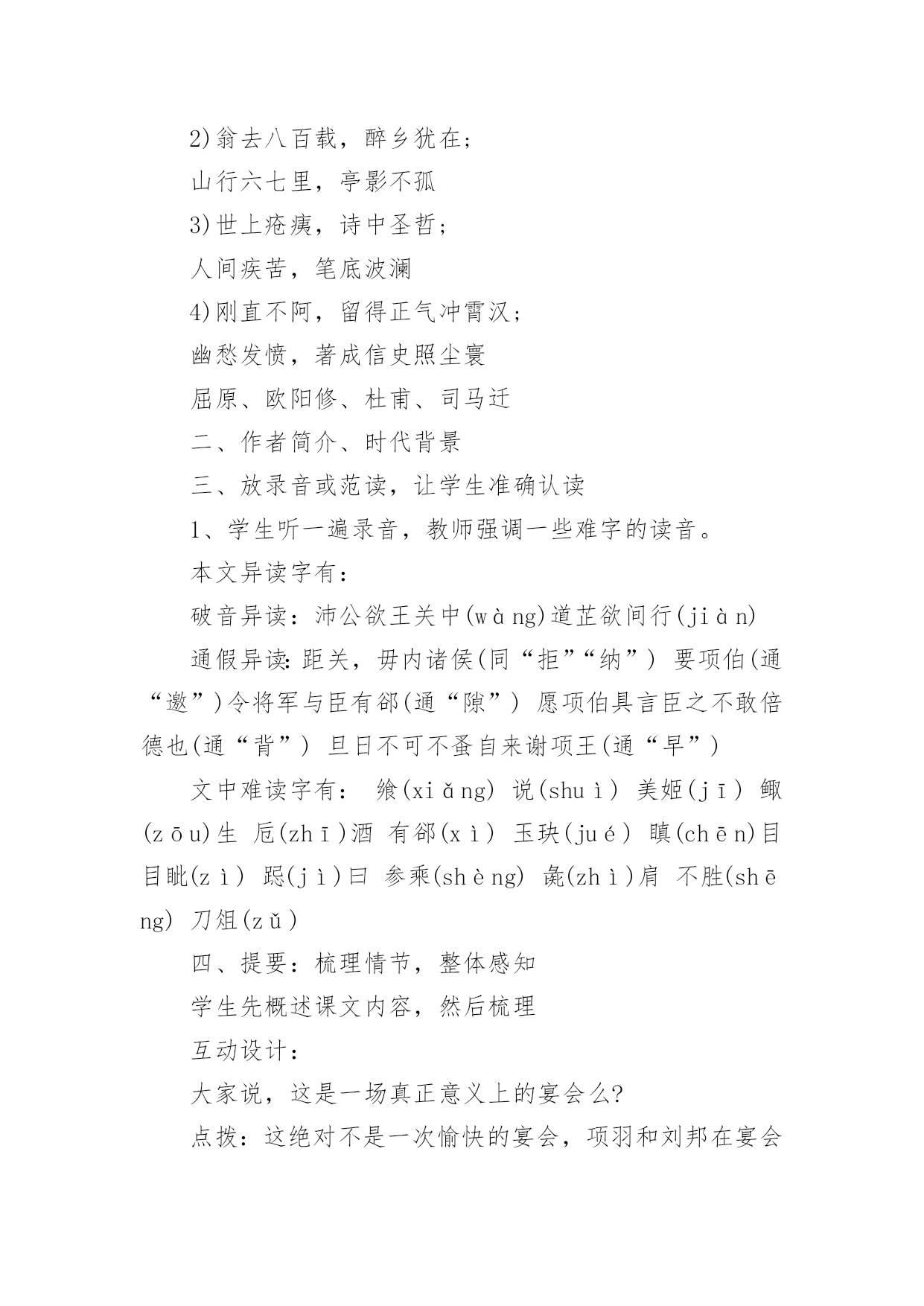 2)翁去八百载，醉乡犹在；

山行六七里，亭影不孤

3)世上疮痍，诗中圣哲；

人间疾苦，笔底波澜

4)刚直不阿，留得正气冲霄汉；

幽愁发愤，著成信史照尘寰

屈原、欧阳修、杜甫、司马迁

二、作者简介、时代背景

三、放录音或范读，让学生准确认读

1、学生听一遍录音，教师强调一些难字的读音。

本文异读字有：

破音异读：沛公欲王关中(wàng)道芷欲间行(jiàn)

通假异读:距关，毋内诸侯(同“拒”“纳”) 要项伯(通“邀”)令将军与臣有郤(通“隙”) 愿项伯具言臣之不敢倍德也(通“背”) 旦日不可不蚤自来谢项王(通“早”)

文中难读字有： 飨(xiǎng) 说(shuì) 美姬(jī) 鲰(zōu)生 卮(zhī)酒 有郤(xì) 玉玦(jué) 瞋(chēn)目 目眦(zì) 跽(jì)曰 参乘(shèng) 彘(zhì)肩 不胜(shēng) 刀俎(zǔ)

四、提要：梳理情节，整体感知

学生先概述课文内容，然后梳理

互动设计：

大家说，这是一场真正意义上的宴会么?

点拨：这绝对不是一次愉快的宴会，项羽和刘邦在宴会